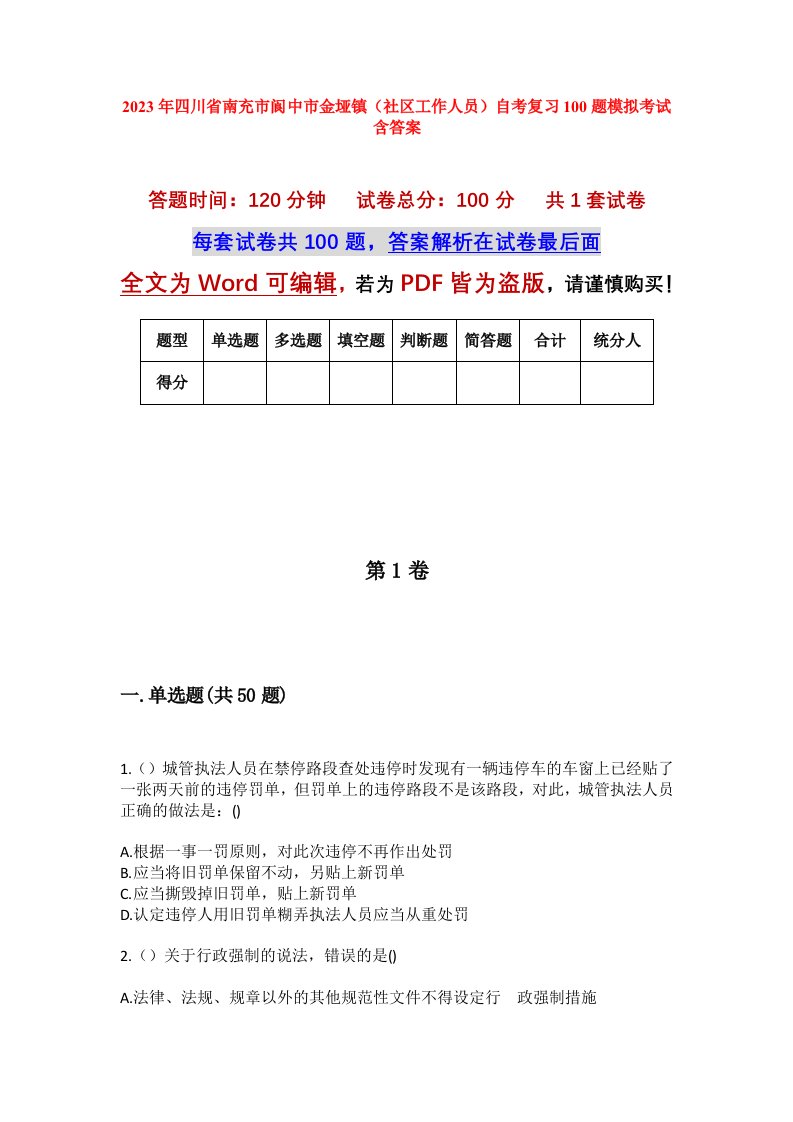 2023年四川省南充市阆中市金垭镇（社区工作人员）自考复习100题模拟考试含答案

答题时间：120分钟　　试卷总分：100分　　共1套试卷

每套试卷共100题，答案解析在试卷最后面

全文为Word可编辑，若为PDF皆为盗版，请谨慎购买！

| 题型 | 单选题 | 多选题 | 填空题 | 判断题 | 简答题 | 合计 | 统分人 |
|---|---|---|---|---|---|---|---|
| 得分 | | | | | | | |

第1卷

一.单选题(共50题)

1.（）城管执法人员在禁停路段查处违停时发现有一辆违停车的车窗上已经贴了一张两天前的违停罚单，但罚单上的违停路段不是该路段，对此，城管执法人员正确的做法是：()

A.根据一事一罚原则，对此次违停不再作出处罚
B.应当将旧罚单保留不动，另贴上新罚单
C.应当撕毁掉旧罚单，贴上新罚单
D.认定违停人用旧罚单糊弄执法人员应当从重处罚

2.（）关于行政强制的说法，错误的是()

A.法律、法规、规章以外的其他规范性文件不得设定行　政强制措施